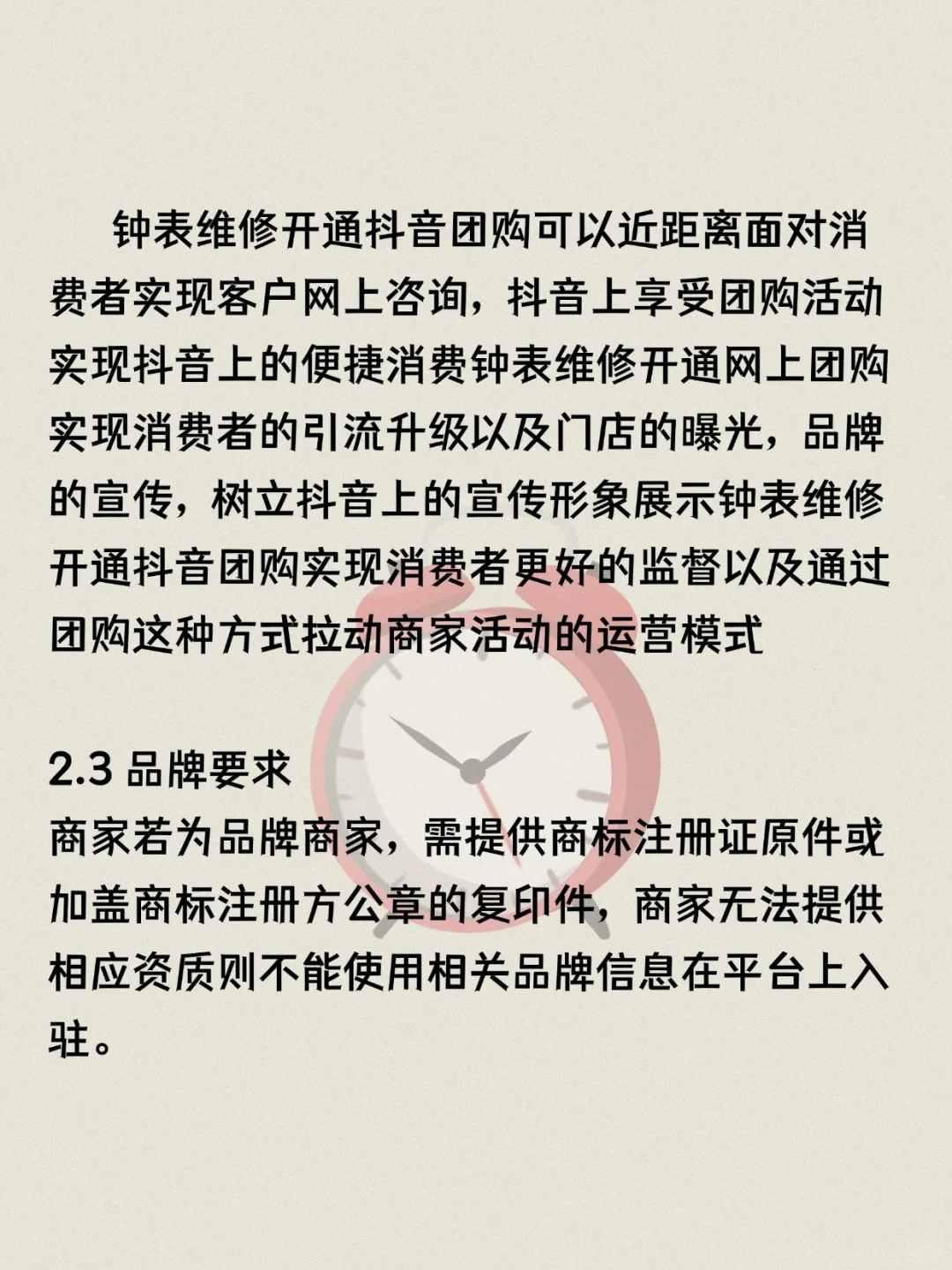 钟表维修开通抖音团购可以近距离面对消费者实现客户网上咨询，抖音上享受团购活动实现抖音上的便捷消费钟表维修开通网上团购实现消费者的引流升级以及门店的曝光，品牌的宣传，树立抖音上的宣传形象展示钟表维修开通抖音团购实现消费者更好的监督以及通过团购这种方式拉动商家活动的运营模式

2.3 品牌要求
商家若为品牌商家，需提供商标注册证原件或加盖商标注册方公章的复印件，商家无法提供相应资质则不能使用相关品牌信息在平台上入驻。